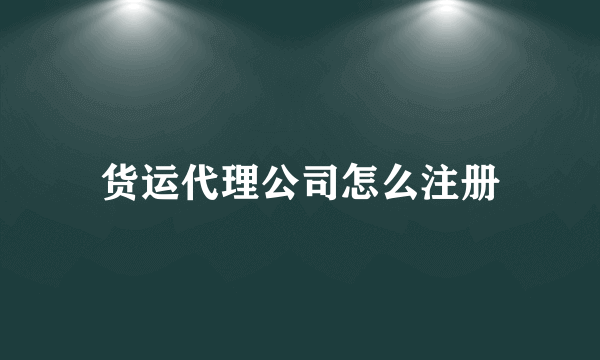 货运代理公司怎么注册